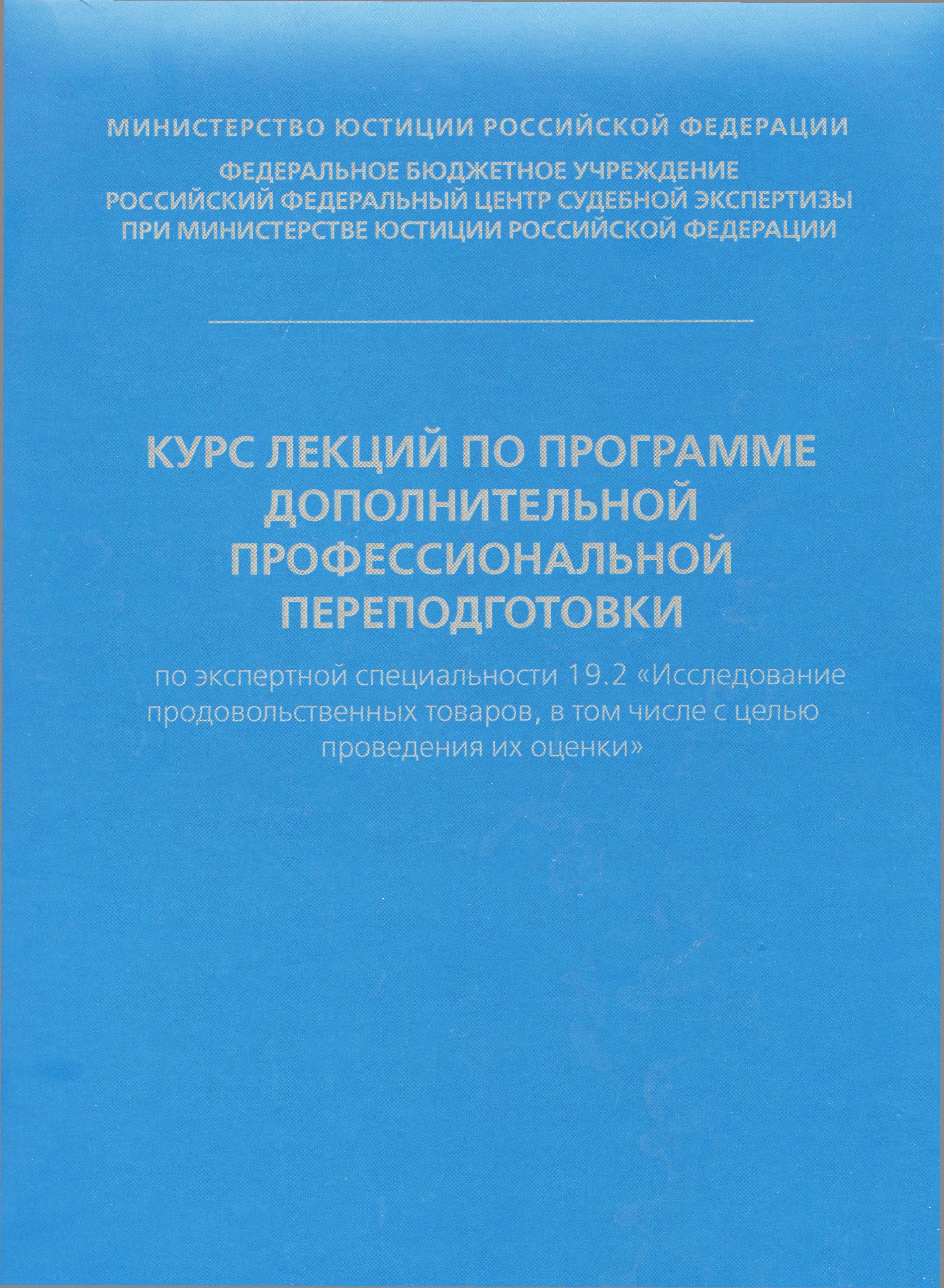 МИНИСТЕРСТВО ЮСТИЦИИ РОССИЙСКОЙ ФЕДЕРАЦИИ

ФЕДЕРАЛЬНОЕ БЮДЖЕТНОЕ УЧРЕЖДЕНИЕ
РОССИЙСКИЙ ФЕДЕРАЛЬНЫЙ ЦЕНТР СУДЕБНОЙ ЭКСПЕРТИЗЫ
ПРИ МИНИСТЕРСТВЕ ЮСТИЦИИ РОССИЙСКОЙ ФЕДЕРАЦИИ

КУРС ЛЕКЦИЙ ПО ПРОГРАММЕ ДОПОЛНИТЕЛЬНОЙ ПРОФЕССИОНАЛЬНОЙ ПЕРЕПОДГОТОВКИ

по экспертной специальности 19.2 «Исследование продовольственных товаров, в том числе с целью проведения их оценки»